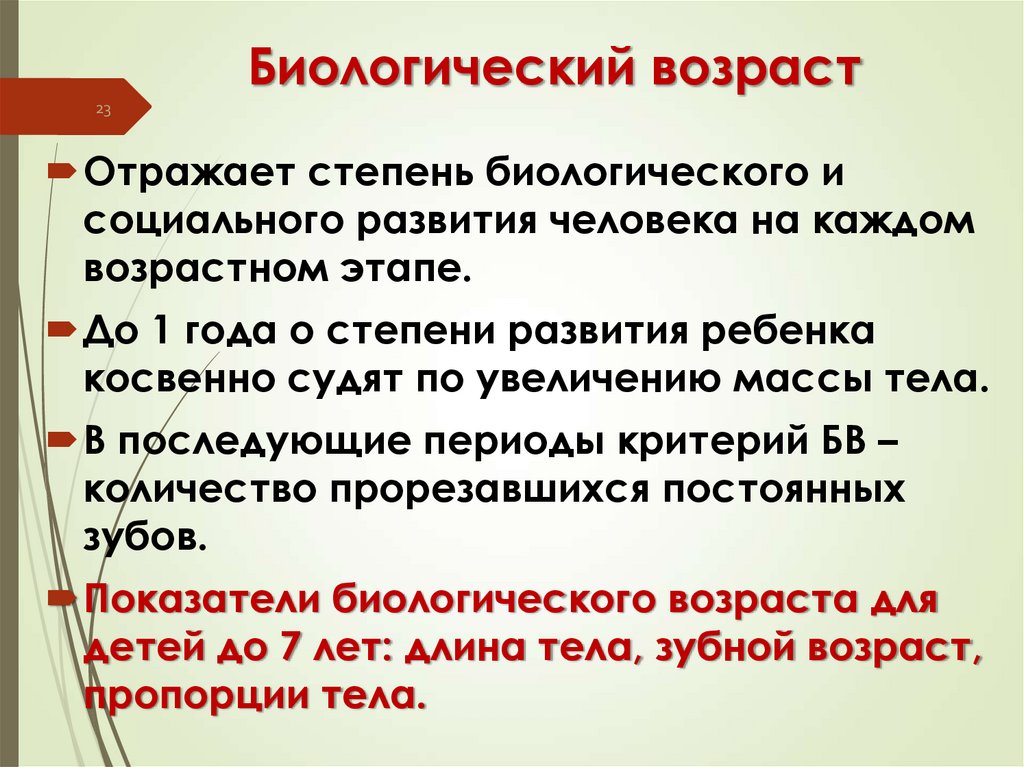 Биологический возраст

23

Отражает степень биологического и социального развития человека на каждом возрастном этапе.

До 1 года о степени развития ребенка косвенно судят по увеличению массы тела.

В последующие периоды критерий БВ – количество прорезавшихся постоянных зубов.

Показатели биологического возраста для детей до 7 лет: длина тела, зубной возраст, пропорции тела.